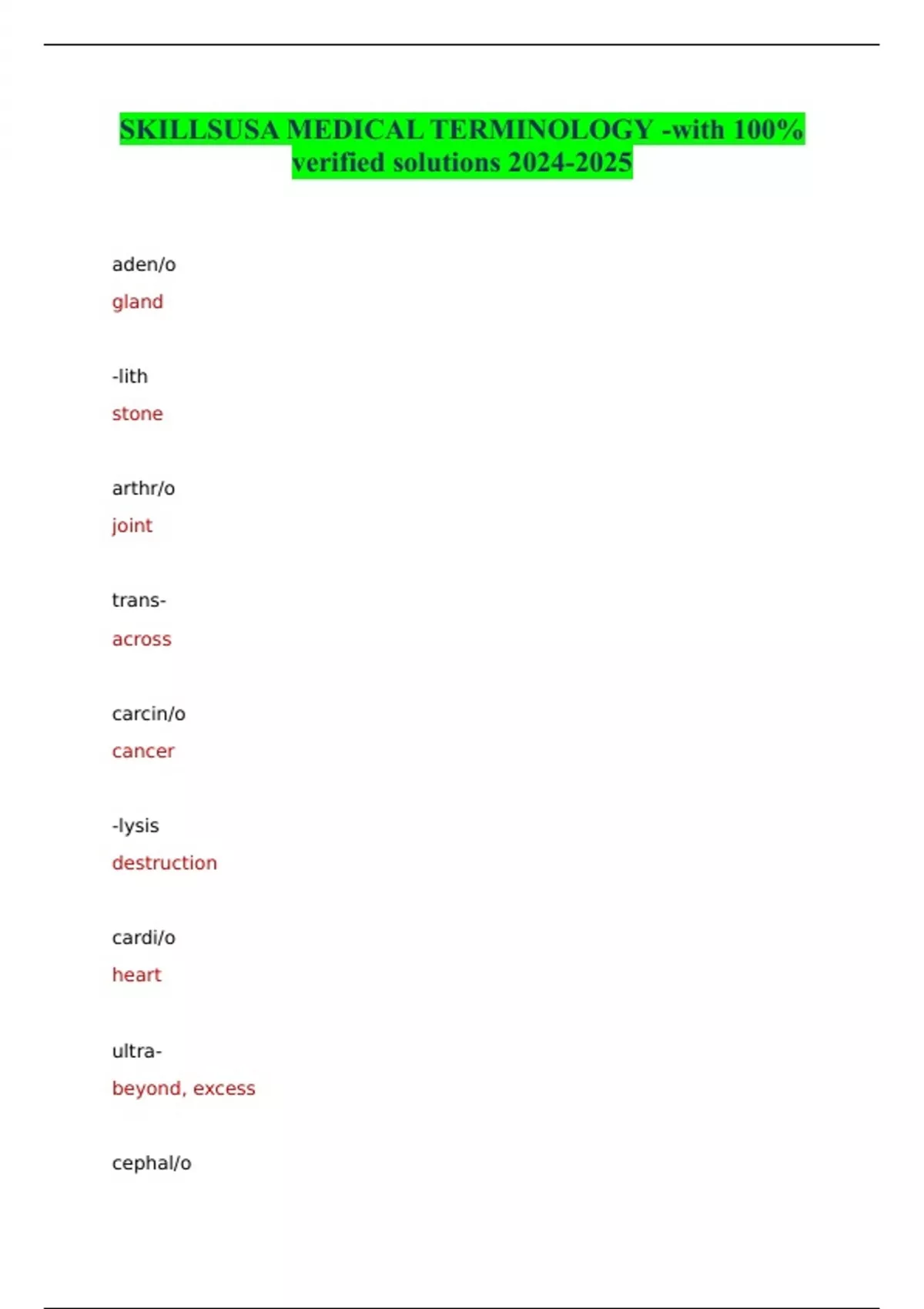 SKILLSUSA MEDICAL TERMINOLOGY -with 100% verified solutions 2024-2025

aden/o

gland

-lith

stone

arthr/o

joint

trans-

across

carcin/o

cancer

-lysis

destruction

cardi/o

heart

ultra-

beyond, excess

cephal/o